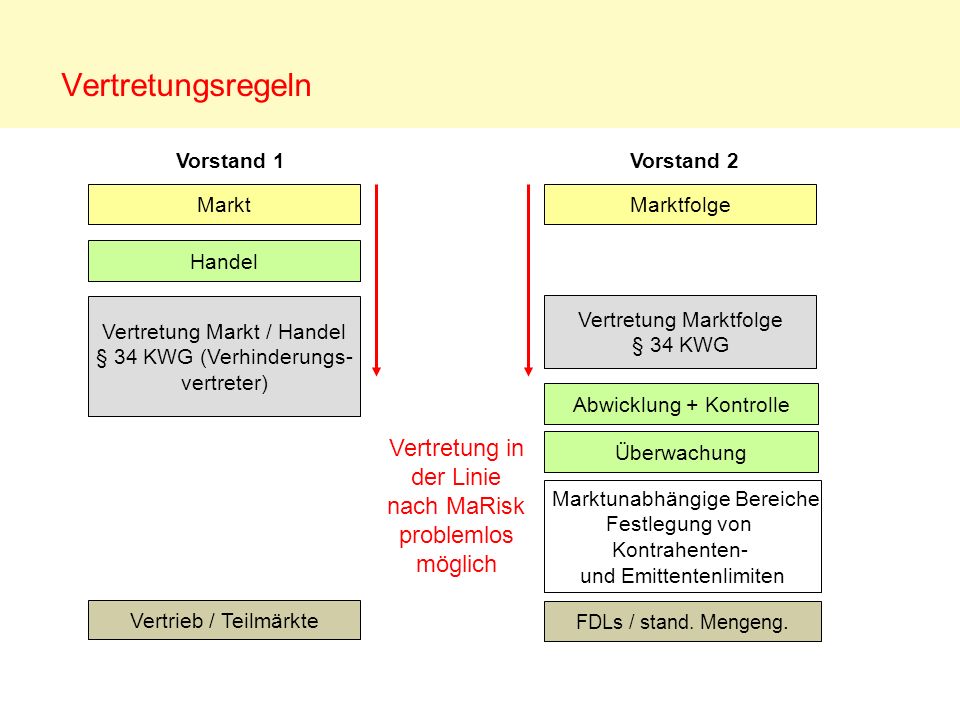 Vertretungsregeln

Vorstand 1

Markt

Handel

Vertretung Markt / Handel § 34 KWG (Verhinderungsvertreter)

Vertrieb / Teilmärkte

Vertretung in der Linie nach MaRisk problemlos möglich

Vorstand 2

Marktfolge

Vertretung Marktfolge § 34 KWG

Abwicklung + Kontrolle

Überwachung

Marktunabhängige Bereiche Festlegung von Kontrahenten- und Emittentenlimiten

FDLs / stand. Mengeng.